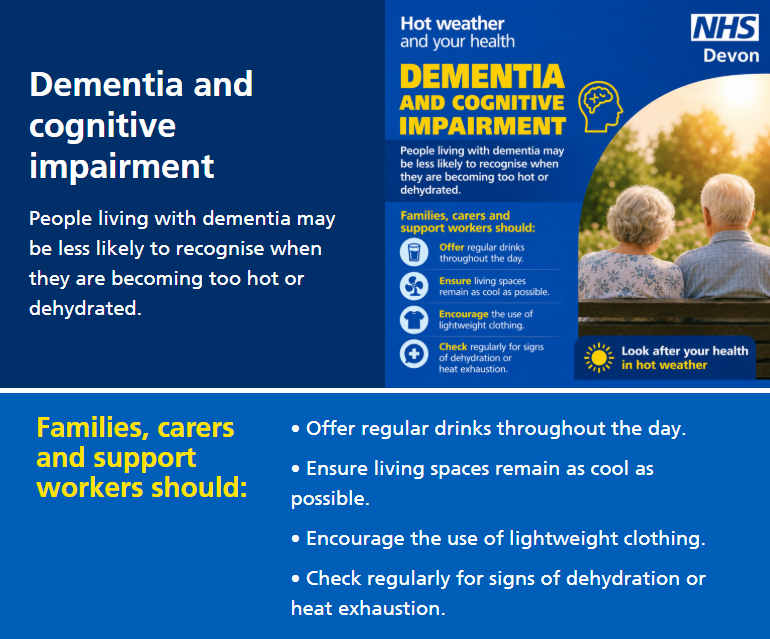 Dementia and cognitive impairment

People living with dementia may be less likely to recognise when they are becoming too hot or dehydrated.

Hot weather and your health

NHS
Devon

DEMENTIA AND COGNITIVE IMPAIRMENT

People living with dementia may be less likely to recognise when they are becoming too hot or dehydrated.

Families, carers and support workers should:

Offer regular drinks throughout the day.

Ensure living spaces remain as cool as possible.

Encourage the use of lightweight clothing.

Check regularly for signs of dehydration or heat exhaustion.

Look after your health in hot weather

Families, carers and support workers should:

• Offer regular drinks throughout the day.

• Ensure living spaces remain as cool as possible.

• Encourage the use of lightweight clothing.

• Check regularly for signs of dehydration or heat exhaustion.